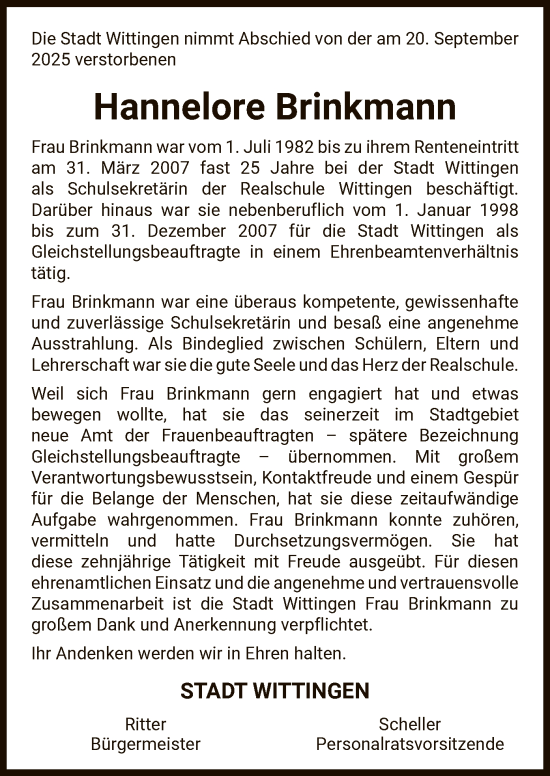 Die Stadt Wittingen nimmt Abschied von der am 20. September 2025 verstorbenen

Hannelore Brinkmann

Frau Brinkmann war vom 1. Juli 1982 bis zu ihrem Renteneintritt am 31. März 2007 fast 25 Jahre bei der Stadt Wittingen als Schulsekretärin der Realschule Wittingen beschäftigt. Darüber hinaus war sie nebenberuflich vom 1. Januar 1998 bis zum 31. Dezember 2007 für die Stadt Wittingen als Gleichstellungsbeauftragte in einem Ehrenbeamtenverhältnis tätig.

Frau Brinkmann war eine überaus kompetente, gewissenhafte und zuverlässige Schulsekretärin und besaß eine angenehme Ausstrahlung. Als Bindeglied zwischen Schülern, Eltern und Lehrerschaft war sie die gute Seele und das Herz der Realschule.

Weil sich Frau Brinkmann gern engagiert hat und etwas bewegen wollte, hat sie das seinerzeit im Stadtgebiet neue Amt der Frauenbeauftragten – spätere Bezeichnung Gleichstellungsbeauftragte – übernommen. Mit großem Verantwortungsbewusstsein, Kontaktfreude und einem Gespür für die Belange der Menschen, hat sie diese zeitaufwändige Aufgabe wahrgenommen. Frau Brinkmann konnte zuhören, vermitteln und hatte Durchsetzungsvermögen. Sie hat diese zehnjährige Tätigkeit mit Freude ausgeübt. Für diesen ehrenamtlichen Einsatz und die angenehme und vertrauensvolle Zusammenarbeit ist die Stadt Wittingen Frau Brinkmann zu großem Dank und Anerkennung verpflichtet.

Ihr Andenken werden wir in Ehren halten.

STADT WITTINGEN

Ritter
Bürgermeister

Scheller
Personalratsvorsitzende